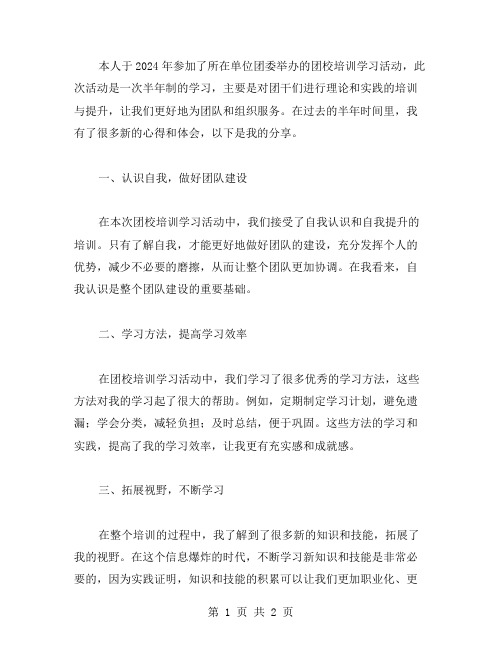 本人于2024年参加了所在单位团委举办的团校培训学习活动，此次活动是一次半年制的学习，主要是对团干们进行理论和实践的培训与提升，让我们更好地为团队和组织服务。在过去的半年时间里，我有了很多新的心得和体会，以下是我的分享。

一、认识自我，做好团队建设

在本次团校培训学习活动中，我们接受了自我认识和自我提升的培训。只有了解自我，才能更好地做好团队的建设，充分发挥个人的优势，减少不必要的磨擦，从而让整个团队更加协调。在我看来，自我认识是整个团队建设的重要基础。

二、学习方法，提高学习效率

在团校培训学习活动中，我们学习了很多优秀的学习方法，这些方法对我的学习起了很大的帮助。例如，定期制定学习计划，避免遗漏；学会分类，减轻负担；及时总结，便于巩固。这些方法的学习和实践，提高了我的学习效率，让我更有充实感和成就感。

三、拓展视野，不断学习

在整个培训的过程中，我了解到了很多新的知识和技能，拓展了我的视野。在这个信息爆炸的时代，不断学习新知识和技能是非常必要的，因为实践证明，知识和技能的积累可以让我们更加职业化、更

第 1 页 共 2 页